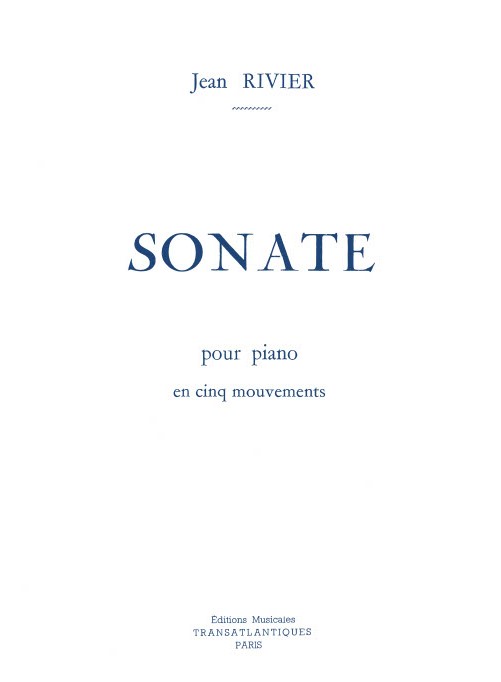 Jean RIVIER

SONATE

pour piano

en cinq mouvements

Éditions Musicales
TRANSATLANTIQUES
PARIS